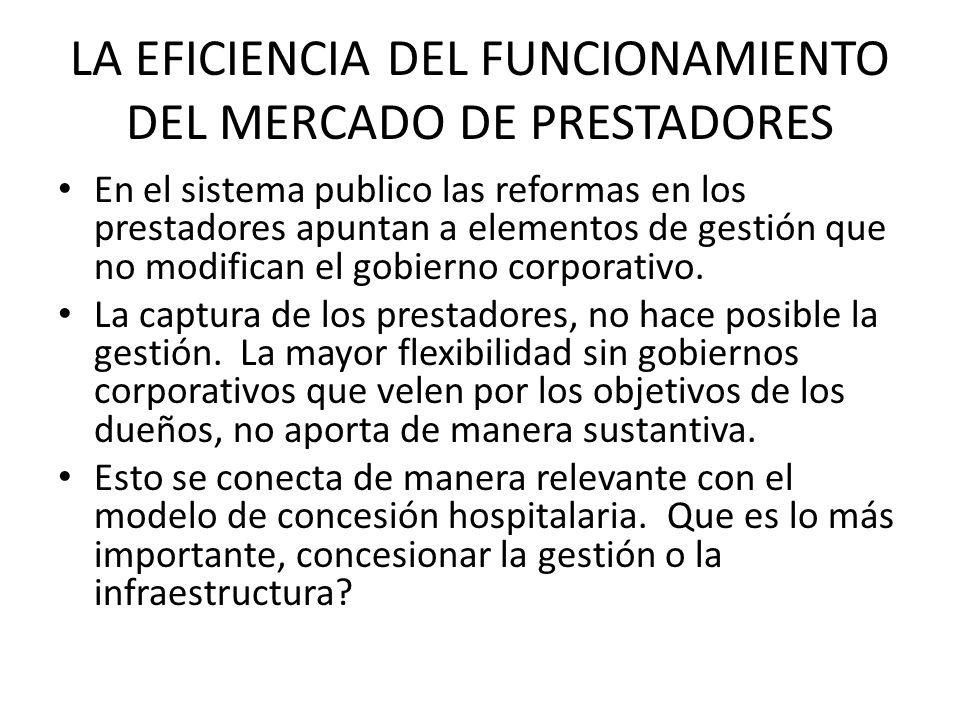 LA EFICIENCIA DEL FUNCIONAMIENTO DEL MERCADO DE PRESTADORES

• En el sistema publico las reformas en los prestadores apuntan a elementos de gestión que no modifican el gobierno corporativo.
• La captura de los prestadores, no hace posible la gestión. La mayor flexibilidad sin gobiernos corporativos que velen por los objetivos de los dueños, no aporta de manera sustantiva.
• Esto se conecta de manera relevante con el modelo de concesión hospitalaria. Que es lo más importante, concesionar la gestión o la infraestructura?